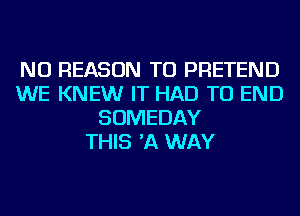 NO REASON TO PRETEND
WE KNEW IT HAD TO END
SOMEDAY
THIS 'A WAY